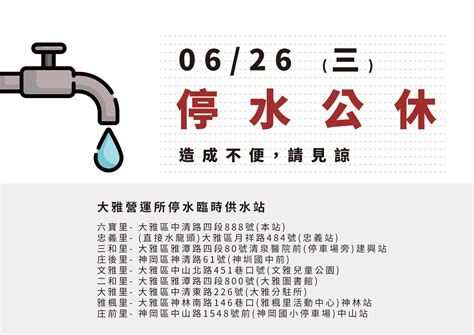 06/26 (三)

停水公休

造成不便，請見諒

大雅營運所停水臨時供水站

六寶里- 大雅區中清路四段888號(本站)
忠義里- (直接水龍頭)大雅區月祥路484號(忠義站)
三和里- 大雅區雅潭路四段80號清泉醫院前(停車場旁)建興站
庄後里- 神岡區神清路61號(神圳國中前)
文雅里- 大雅區中山北路451巷口號(文雅兒童公園)
二和里- 大雅區雅潭路四段800號(大雅圖書館)
大雅里- 大雅區中清東路226號(大雅分駐所)
雅楓里- 大雅區神林南路146巷口(雅楓里活動中心)神林站
庄前里- 神岡區中山路1548號前(神岡國小停車場)中山站